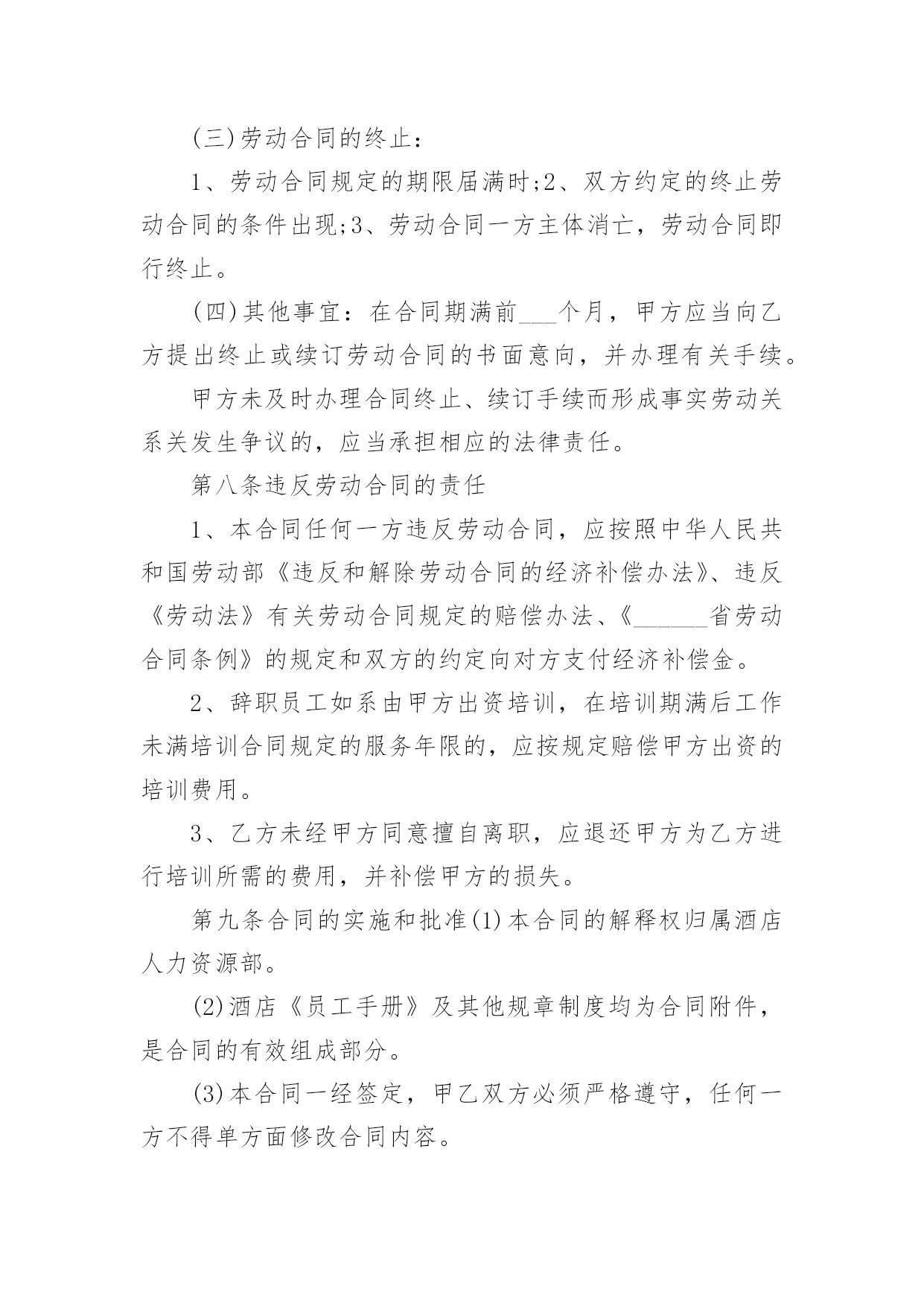 (三)劳动合同的终止：

1、劳动合同规定的期限届满时;2、双方约定的终止劳动合同的条件出现;3、劳动合同一方主体消亡，劳动合同即行终止。

(四)其他事宜：在合同期满前___个月，甲方应当向乙方提出终止或续订劳动合同的书面意向，并办理有关手续。

甲方未及时办理合同终止、续订手续而形成事实劳动关系关发生争议的，应当承担相应的法律责任。

第八条违反劳动合同的责任

1、本合同任何一方违反劳动合同，应按照中华人民共和国劳动部《违反和解除劳动合同的经济补偿办法》、违反《劳动法》有关劳动合同规定的赔偿办法、《______省劳动合同条例》的规定和双方的约定向对方支付经济补偿金。

2、辞职员工如系由甲方出资培训，在培训期满后工作未满培训合同规定的服务年限的，应按规定赔偿甲方出资的培训费用。

3、乙方未经甲方同意擅自离职，应退还甲方为乙方进行培训所需的费用，并补偿甲方的损失。

第九条合同的实施和批准(1)本合同的解释权归属酒店人力资源部。

(2)酒店《员工手册》及其他规章制度均为合同附件，是合同的有效组成部分。

(3)本合同一经签定，甲乙双方必须严格遵守，任何一方不得单方面修改合同内容。